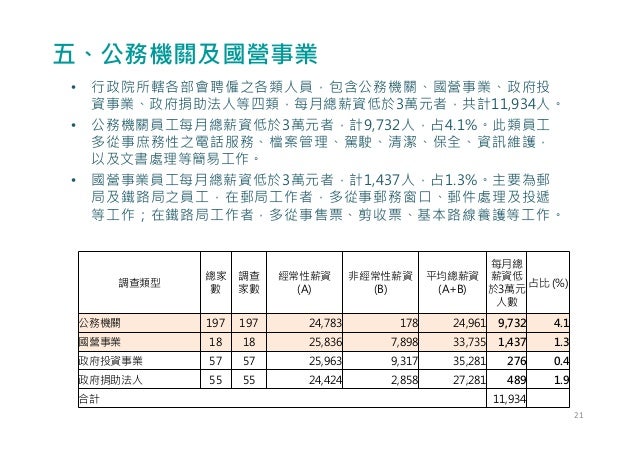 五、公務機關及國營事業

• 行政院所轄各部會聘僱之各類人員，包含公務機關、國營事業、政府投資事業、政府捐助法人等四類，每月總薪資低於3萬元者，共計11,934人。

• 公務機關員工每月總薪資低於3萬元者，計9,732人，占4.1%。此類員工多從事庶務性之電話服務、檔案管理、駕駛、清潔、保全、資訊維護，以及文書處理等簡易工作。

• 國營事業員工每月總薪資低於3萬元者，計1,437人，占1.3%。主要為郵局及鐵路局之員工，在郵局工作者，多從事郵務窗口、郵件處理及投遞等工作；在鐵路局工作者，多從事售票、剪收票、基本路線養護等工作。

| 調查類型 | 總家數 | 調查家數 | 經常性薪資 (A) | 非經常性薪資 (B) | 平均總薪資 (A+B) | 每月總薪資低於3萬元人數 | 占比 (%) |
|---|---|---|---|---|---|---|---|
| 公務機關 | 197 | 197 | 24,783 | 178 | 24,961 | 9,732 | 4.1 |
| 國營事業 | 18 | 18 | 25,836 | 7,898 | 33,735 | 1,437 | 1.3 |
| 政府投資事業 | 57 | 57 | 25,963 | 9,317 | 35,281 | 276 | 0.4 |
| 政府捐助法人 | 55 | 55 | 24,424 | 2,858 | 27,281 | 489 | 1.9 |
| 合計 | | | | | | 11,934 | |

21